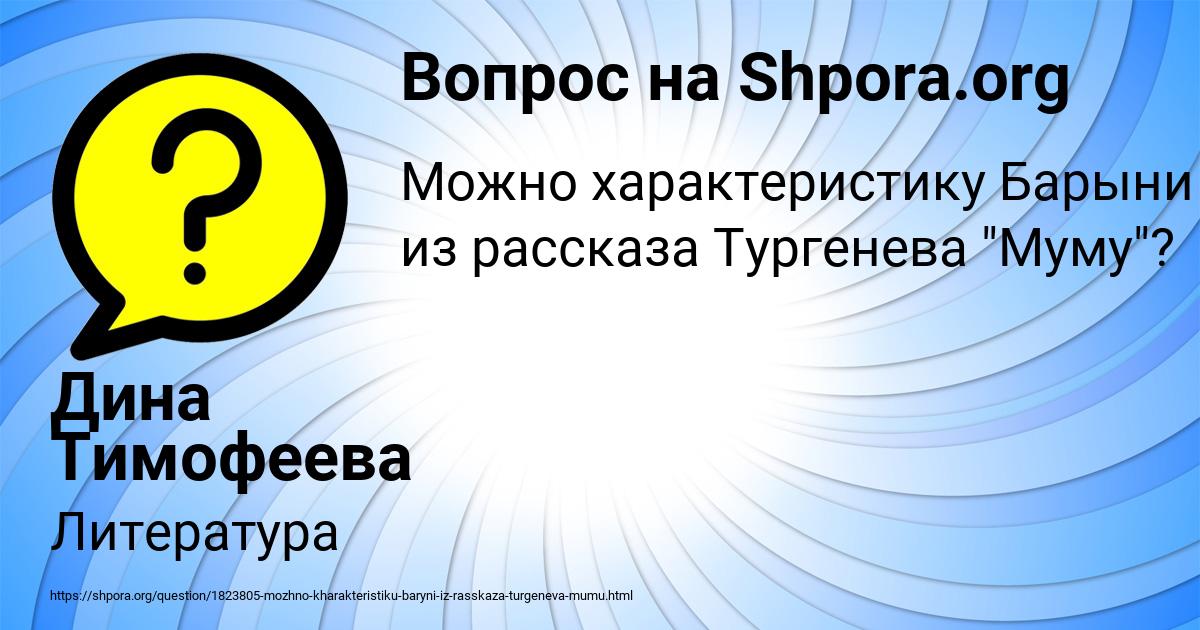 Вопрос на Shpora.org

Можно характеристику Барыни из рассказа Тургенева "Муму"?

Дина Тимофеева

Литература

https://shpora.org/question/1823805-mozhno-kharakteristiku-baryni-iz-rasskaza-turgeneva-mumu.html